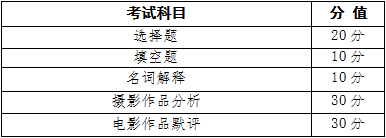 | 考试科目 | 分 值 |
|---|---|
| 选择题 | 20 分 |
| 填空题 | 10 分 |
| 名词解释 | 10 分 |
| 摄影作品分析 | 30 分 |
| 电影作品默评 | 30 分 |